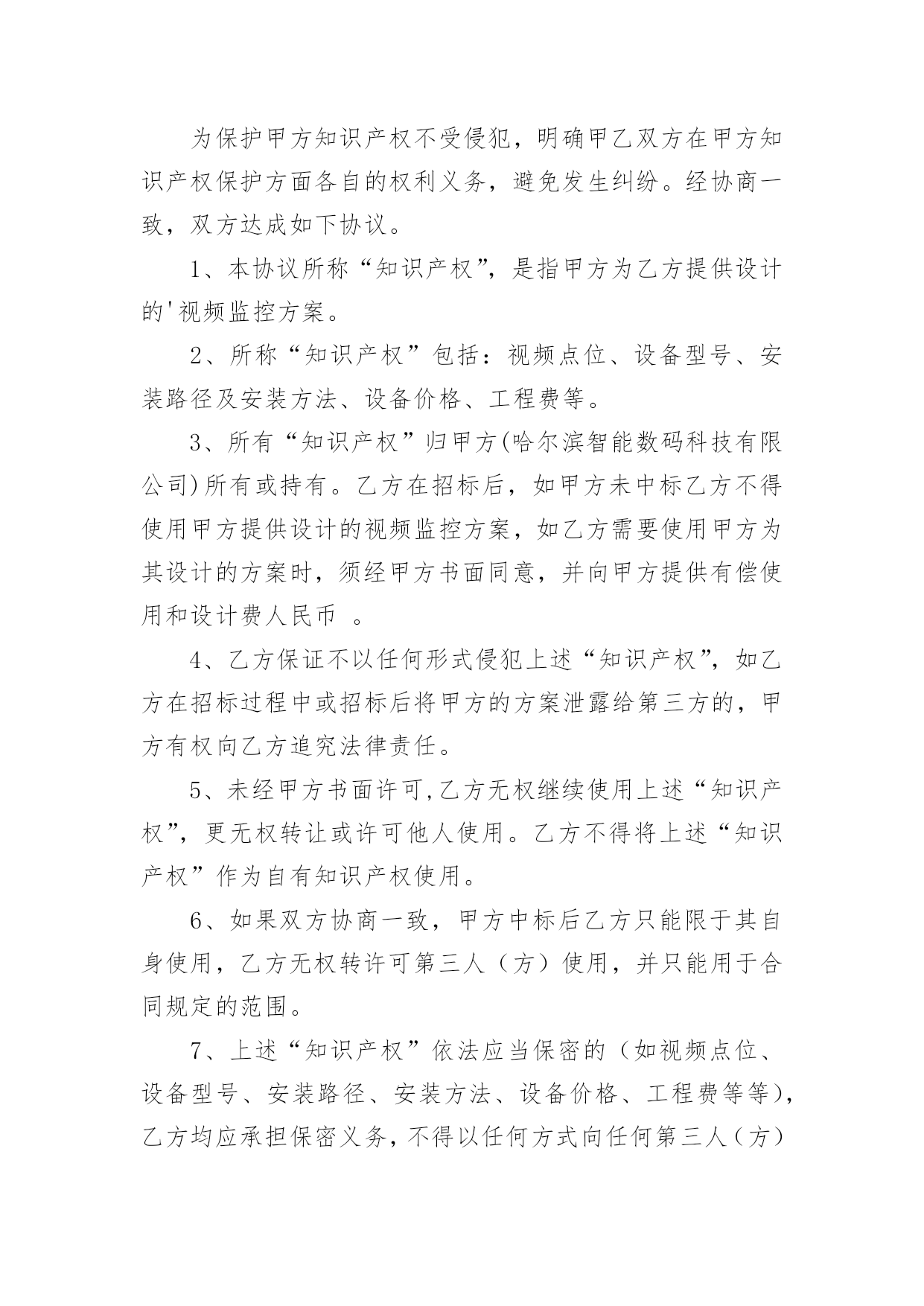 为保护甲方知识产权不受侵犯，明确甲乙双方在甲方知识产权保护方面各自的权利义务，避免发生纠纷。经协商一致，双方达成如下协议。

1、本协议所称“知识产权”，是指甲方为乙方提供设计的'视频监控方案。

2、所称“知识产权”包括：视频点位、设备型号、安装路径及安装方法、设备价格、工程费等。

3、所有“知识产权”归甲方(哈尔滨智能数码科技有限公司)所有或持有。乙方在招标后，如甲方未中标乙方不得使用甲方提供设计的视频监控方案，如乙方需要使用甲方为其设计的方案时，须经甲方书面同意，并向甲方提供有偿使用和设计费人民币 。

4、乙方保证不以任何形式侵犯上述“知识产权”，如乙方在招标过程中或招标后将甲方的方案泄露给第三方的，甲方有权向乙方追究法律责任。

5、未经甲方书面许可,乙方无权继续使用上述“知识产权”，更无权转让或许可他人使用。乙方不得将上述“知识产权”作为自有知识产权使用。

6、如果双方协商一致，甲方中标后乙方只能限于其自身使用，乙方无权转许可第三人（方）使用，并只能用于合同规定的范围。

7、上述“知识产权”依法应当保密的（如视频点位、设备型号、安装路径、安装方法、设备价格、工程费等等），乙方均应承担保密义务，不得以任何方式向任何第三人（方）